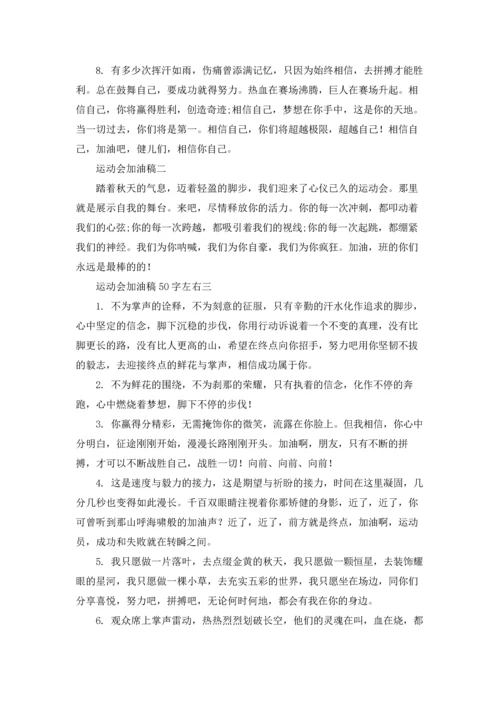 8. 有多少次挥汗如雨，伤痛曾添满记忆，只因为始终相信，去拼搏才能胜利。总在鼓舞自己，要成功就得努力。热血在赛场沸腾，巨人在赛场升起。相信自己，你将赢得胜利，创造奇迹;相信自己，梦想在你手中，这是你的天地。当一切过去，你们将是第一。相信自己，你们将超越极限，超越自己！相信自己，加油吧，健儿们，相信你自己。

运动会加油稿二

踏着秋天的气息，迈着轻盈的脚步，我们迎来了心仪已久的运动会。那里就是展示自我的舞台。来吧，尽情释放你的活力。你的每一次冲刺，都叩动着我们的心弦;你的每一次跨越，都吸引着我们的视线;你的每一次起跳，都绷紧我们的神经。我们为你呐喊，我们为你自豪，我们为你疯狂。加油，班的你们永远是最棒的的！

运动会加油稿50字左右三

1. 不为掌声的诠释，不为刻意的征服，只有辛勤的汗水化作追求的脚步，心中坚定的信念，脚下沉稳的步伐，你用行动诉说着一个不变的真理，没有比脚更长的路，没有比人更高的山，希望在终点向你招手，努力吧用你坚韧不拔的毅志，去迎接终点的鲜花与掌声，相信成功属于你。

2. 不为鲜花的围绕，不为刹那的荣耀，只有执着的信念，化作不停的奔跑，心中燃烧着梦想，脚下不停的步伐！

3. 你赢得分精彩，无需掩饰你的微笑，流露在你脸上。但我相信，你心中分明白，征途刚刚开始，漫漫长路刚刚开头。加油啊，朋友，只有不断的拼搏，才可以不断战胜自己，战胜一切！向前、向前、向前！

4. 这是速度与毅力的接力，这是期望与祈盼的接力，时间在这里凝固，几分几秒也变得如此漫长。千百双眼睛注视着你那矫健的身影，近了，近了，你可曾听到那山呼海啸般的加油声？近了，近了，前方就是终点，加油啊，运动员，成功和失败就在转瞬之间。

5. 我只愿做一片落叶，去点缀金黄的秋天，我只愿做一颗恒星，去装饰耀眼的星河，我只愿做一棵小草，去充实五彩的世界，我只愿坐在场边，同你们分享喜悦，努力吧，拼搏吧，无论何时何地，都会有我在你的身边。

6. 观众席上掌声雷动，热热烈烈划破长空，他们的灵魂在叫，血在烧，都